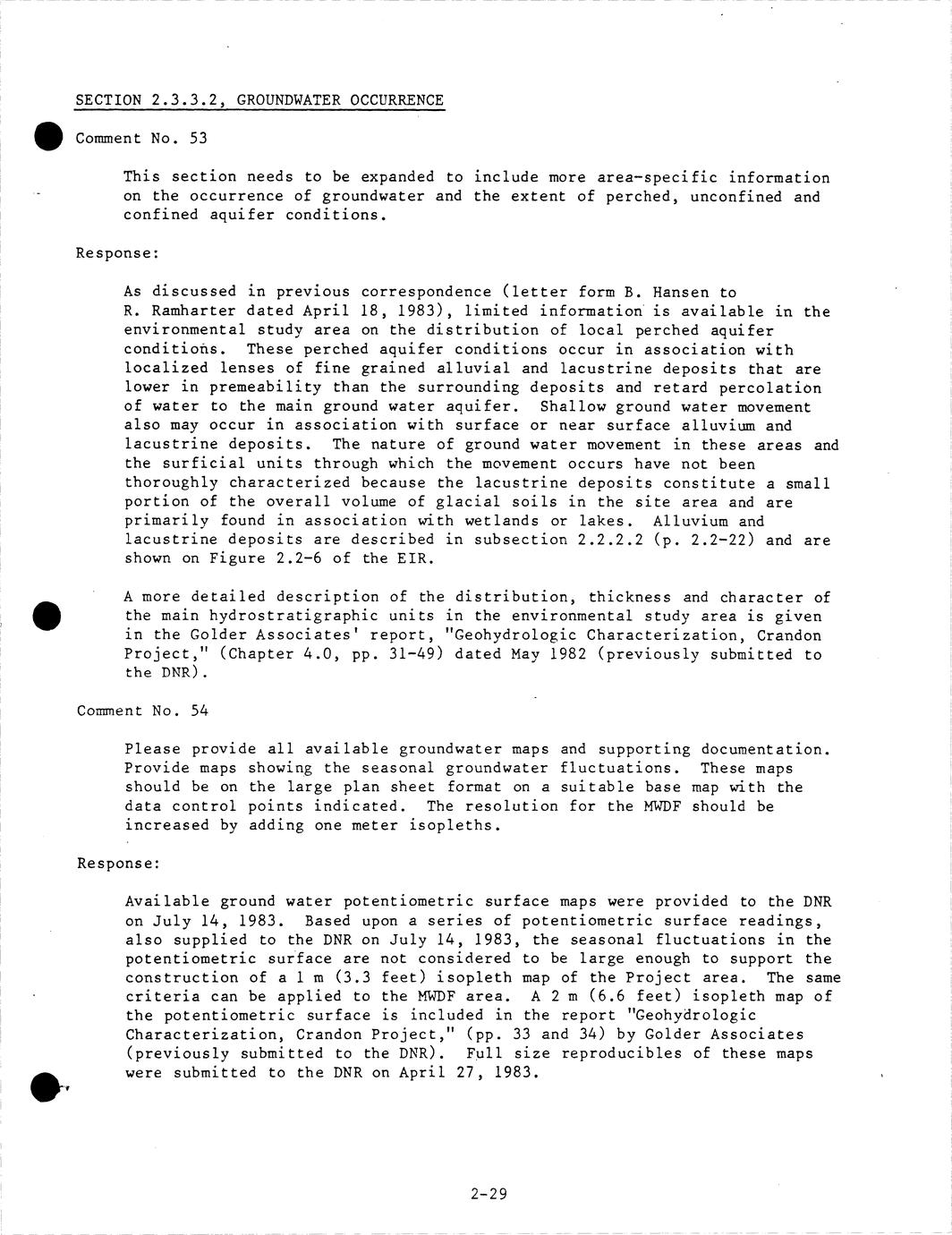 SECTION 2.3.3.2, GROUNDWATER OCCURRENCE

Comment No. 53

This section needs to be expanded to include more area-specific information on the occurrence of groundwater and the extent of perched, unconfined and confined aquifer conditions.

Response:

As discussed in previous correspondence (letter form B. Hansen to R. Ramharter dated April 18, 1983), limited information is available in the environmental study area on the distribution of local perched aquifer conditions. These perched aquifer conditions occur in association with localized lenses of fine grained alluvial and lacustrine deposits that are lower in premeability than the surrounding deposits and retard percolation of water to the main ground water aquifer. Shallow ground water movement also may occur in association with surface or near surface alluvium and lacustrine deposits. The nature of ground water movement in these areas and the surficial units through which the movement occurs have not been thoroughly characterized because the lacustrine deposits constitute a small portion of the overall volume of glacial soils in the site area and are primarily found in association with wetlands or lakes. Alluvium and lacustrine deposits are described in subsection 2.2.2.2 (p. 2.2-22) and are shown on Figure 2.2-6 of the EIR.

A more detailed description of the distribution, thickness and character of the main hydrostratigraphic units in the environmental study area is given in the Golder Associates' report, "Geohydrologic Characterization, Crandon Project," (Chapter 4.0, pp. 31-49) dated May 1982 (previously submitted to the DNR).

Comment No. 54

Please provide all available groundwater maps and supporting documentation. Provide maps showing the seasonal groundwater fluctuations. These maps should be on the large plan sheet format on a suitable base map with the data control points indicated. The resolution for the MWDF should be increased by adding one meter isopleths.

Response:

Available ground water potentiometric surface maps were provided to the DNR on July 14, 1983. Based upon a series of potentiometric surface readings, also supplied to the DNR on July 14, 1983, the seasonal fluctuations in the potentiometric surface are not considered to be large enough to support the construction of a 1 m (3.3 feet) isopleth map of the Project area. The same criteria can be applied to the MWDF area. A 2 m (6.6 feet) isopleth map of the potentiometric surface is included in the report "Geohydrologic Characterization, Crandon Project," (pp. 33 and 34) by Golder Associates (previously submitted to the DNR). Full size reproducibles of these maps were submitted to the DNR on April 27, 1983.

2-29